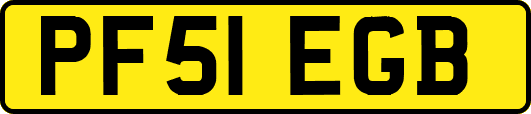 PF51 EGB